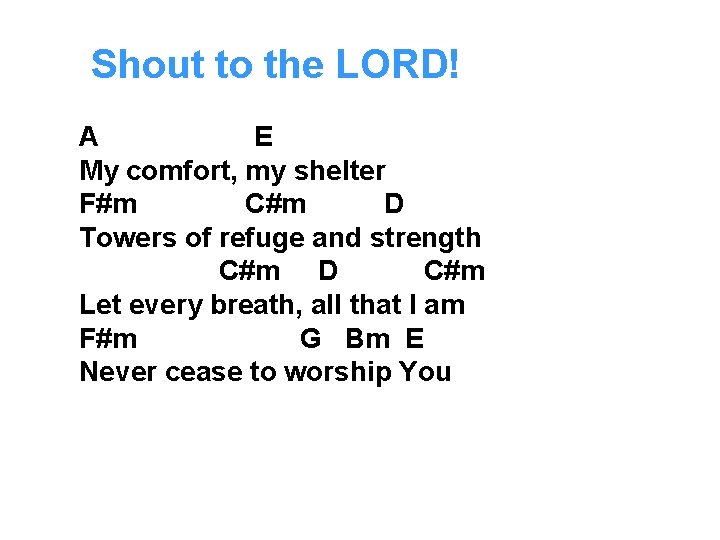 Shout to the LORD!

A E
My comfort, my shelter
F#m C#m D
Towers of refuge and strength
C#m D C#m
Let every breath, all that I am
F#m G Bm E
Never cease to worship You